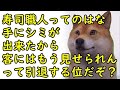 寿司職人ってのはな
手にシミが
出来たから
客にはもう見せられん
って引退する位だぞ？